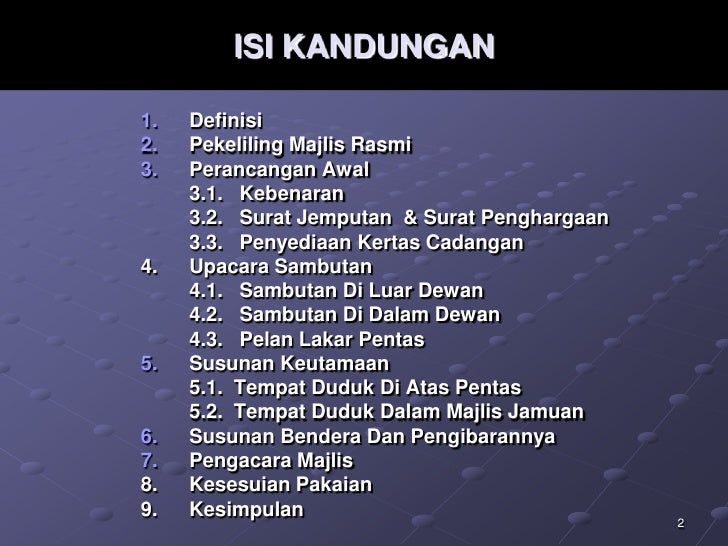 ISI KANDUNGAN

1. Definisi
2. Pekeliling Majlis Rasmi
3. Perancangan Awal
3.1. Kebenaran
3.2. Surat Jemputan & Surat Penghargaan
3.3. Penyediaan Kertas Cadangan
4. Upacara Sambutan
4.1. Sambutan Di Luar Dewan
4.2. Sambutan Di Dalam Dewan
4.3. Pelan Lakar Pentas
5. Susunan Keutamaan
5.1. Tempat Duduk Di Atas Pentas
5.2. Tempat Duduk Dalam Majlis Jamuan
6. Susunan Bendera Dan Pengibarannya
7. Pengacara Majlis
8. Kesesuian Pakaian
9. Kesimpulan

2